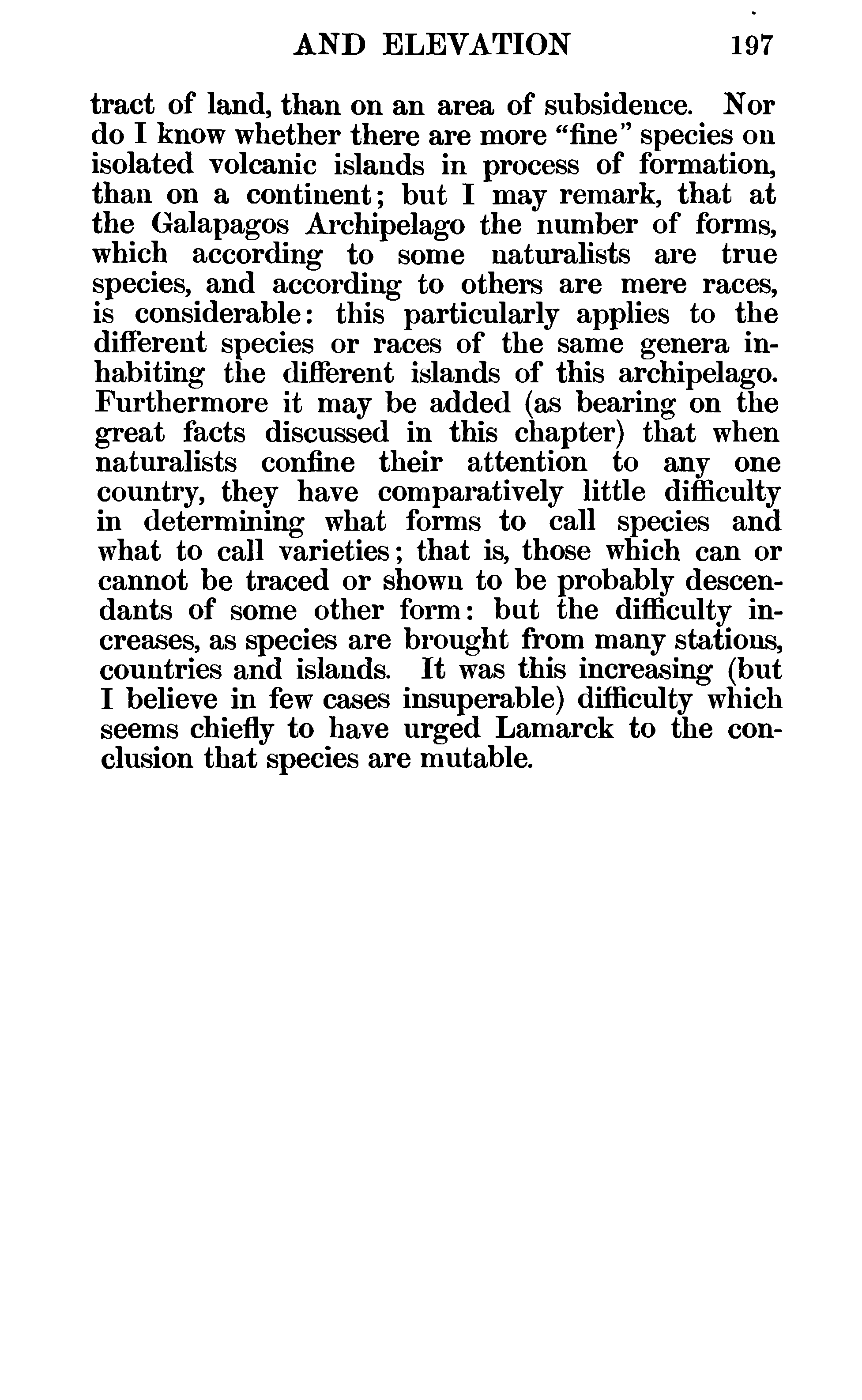 AND ELEVATION 197

tract of land, than on an area of subsidence. Nor do I know whether there are more "fine" species on isolated volcanic islands in process of formation, than on a continent; but I may remark, that at the Galapagos Archipelago the number of forms, which according to some naturalists are true species, and according to others are mere races, is considerable: this particularly applies to the different species or races of the same genera inhabiting the different islands of this archipelago. Furthermore it may be added (as bearing on the great facts discussed in this chapter) that when naturalists confine their attention to any one country, they have comparatively little difficulty in determining what forms to call species and what to call varieties; that is, those which can or cannot be traced or shown to be probably descendants of some other form: but the difficulty increases, as species are brought from many stations, countries and islands. It was this increasing (but I believe in few cases insuperable) difficulty which seems chiefly to have urged Lamarck to the conclusion that species are mutable.